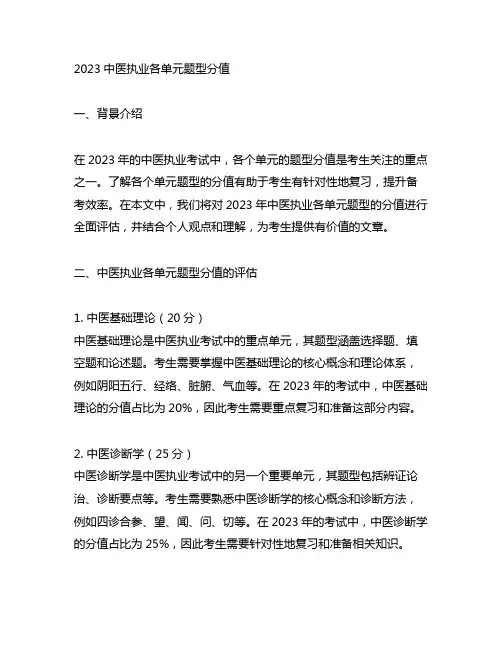 2023 中医执业各单元题型分值

一、背景介绍

在 2023 年的中医执业考试中，各个单元的题型分值是考生关注的重点之一。了解各个单元题型的分值有助于考生有针对性地复习，提升备考效率。在本文中，我们将对 2023 年中医执业各单元题型的分值进行全面评估，并结合个人观点和理解，为考生提供有价值的文章。

二、中医执业各单元题型分值的评估

1. 中医基础理论（20 分）
中医基础理论是中医执业考试中的重点单元，其题型涵盖选择题、填空题和论述题。考生需要掌握中医基础理论的核心概念和理论体系，例如阴阳五行、经络、脏腑、气血等。在 2023 年的考试中，中医基础理论的分值占比为 20%，因此考生需要重点复习和准备这部分内容。

2. 中医诊断学（25 分）
中医诊断学是中医执业考试中的另一个重要单元，其题型包括辨证论治、诊断要点等。考生需要熟悉中医诊断学的核心概念和诊断方法，例如四诊合参、望、闻、问、切等。在 2023 年的考试中，中医诊断学的分值占比为 25%，因此考生需要针对性地复习和准备相关知识。